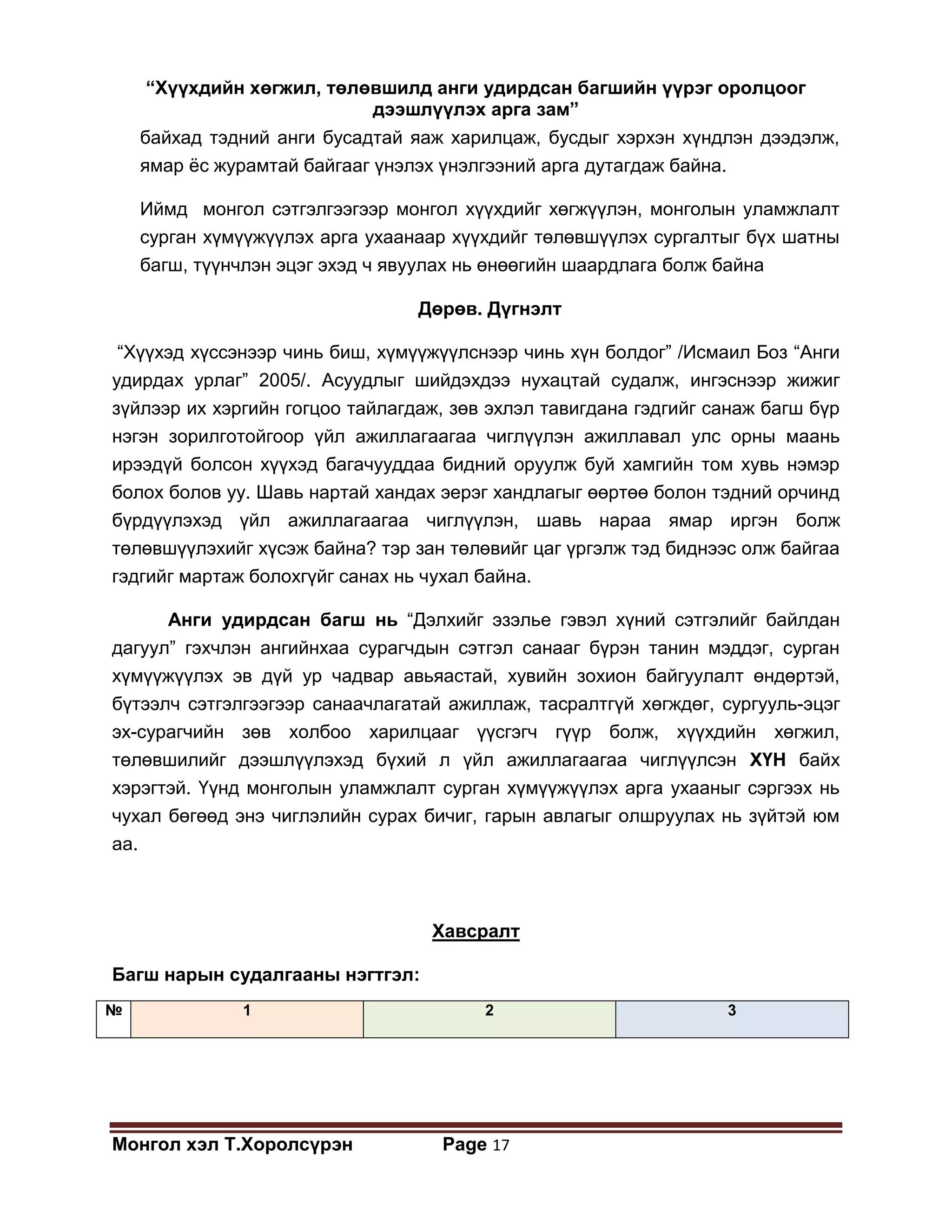 “Хүүхдийн хөгжил, төлөвшилд анги удирдсан багшийн үүрэг оролцоог дээшлүүлэх арга зам”

байхад тэдний анги бусадтай яаж харилцаж, бусдыг хэрхэн хүндлэн дээдэлж, ямар ёс журамтай байгааг үнэлэх үнэлгээний арга дутагдаж байна.

Иймд монгол сэтгэлгээгээр монгол хүүхдийг хөгжүүлэн, монголын уламжлалт сурган хүмүүжүүлэх арга ухаанаар хүүхдийг төлөвшүүлэх сургалтыг бүх шатны багш, түүнчлэн эцэг эхэд ч явуулах нь өнөөгийн шаардлага болж байна

Дөрөв. Дүгнэлт

“Хүүхэд хүссэнээр чинь биш, хүмүүжүүлснээр чинь хүн болдог” /Исмаил Боз “Анги удирдах урлаг” 2005/. Асуудлыг шийдэхдээ нухацтай судалж, ингэснээр жижиг зүйлээр их хэргийн гогцоо тайлагдаж, зөв эхлэл тавигдана гэдгийг санаж багш бүр нэгэн зорилготойгоор үйл ажиллагаагаа чиглүүлэн ажиллавал улс орны маань ирээдүй болсон хүүхэд багачууддаа бидний оруулж буй хамгийн том хувь нэмэр болох болов уу. Шавь нартай хандах эерэг хандлагыг өөртөө болон тэдний орчинд бүрдүүлэхэд үйл ажиллагаагаа чиглүүлэн, шавь нараа ямар иргэн болж төлөвшүүлэхийг хүсэж байна? тэр зан төлөвийг цаг үргэлж тэд биднээс олж байгаа гэдгийг мартаж болохгүйг санах нь чухал байна.

Анги удирдсан багш нь “Дэлхийг эзэлье гэвэл хүний сэтгэлийг байлдан дагуул” гэхчлэн ангийнхаа сурагчдын сэтгэл санааг бүрэн танин мэддэг, сурган хүмүүжүүлэх эв дүй ур чадвар авьяастай, хувийн зохион байгуулалт өндөртэй, бүтээлч сэтгэлгээгээр санаачлагатай ажиллаж, тасралтгүй хөгждөг, сургууль-эцэг эх-сурагчийн зөв холбоо харилцааг үүсгэгч гүүр болж, хүүхдийн хөгжил, төлөвшилийг дээшлүүлэхэд бүхий л үйл ажиллагаагаа чиглүүлсэн ХҮН байх хэрэгтэй. Үүнд монголын уламжлалт сурган хүмүүжүүлэх арга ухааныг сэргээх нь чухал бөгөөд энэ чиглэлийн сурах бичиг, гарын авлагыг олшруулах нь зүйтэй юм аа.

Хавсралт

Багш нарын судалгааны нэгтгэл:

| № | 1 | 2 | 3 |
|---|---|---|---|

Монгол хэл Т.Хоролсүрэн Page 17